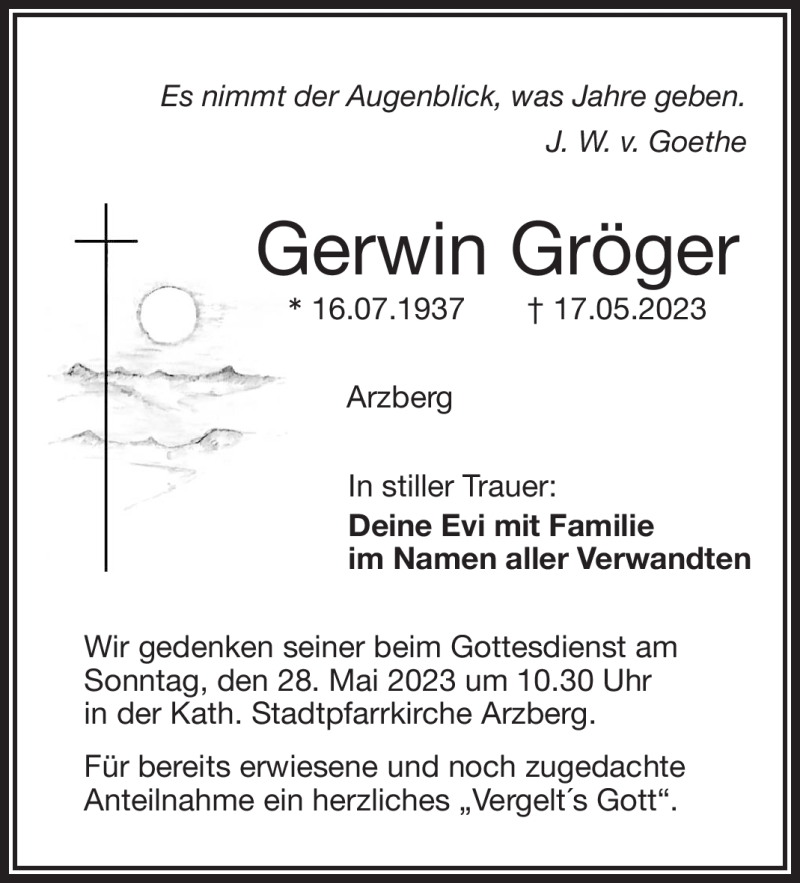 Es nimmt der Augenblick, was Jahre geben.
J. W. v. Goethe

Gerwin Gröger

* 16.07.1937 † 17.05.2023

Arzberg

In stiller Trauer:
**Deine Evi mit Familie**
**im Namen aller Verwandten**

Wir gedenken seiner beim Gottesdienst am Sonntag, den 28. Mai 2023 um 10.30 Uhr in der Kath. Stadtpfarrkirche Arzberg.

Für bereits erwiesene und noch zugedachte Anteilnahme ein herzliches „Vergelt´s Gott“.